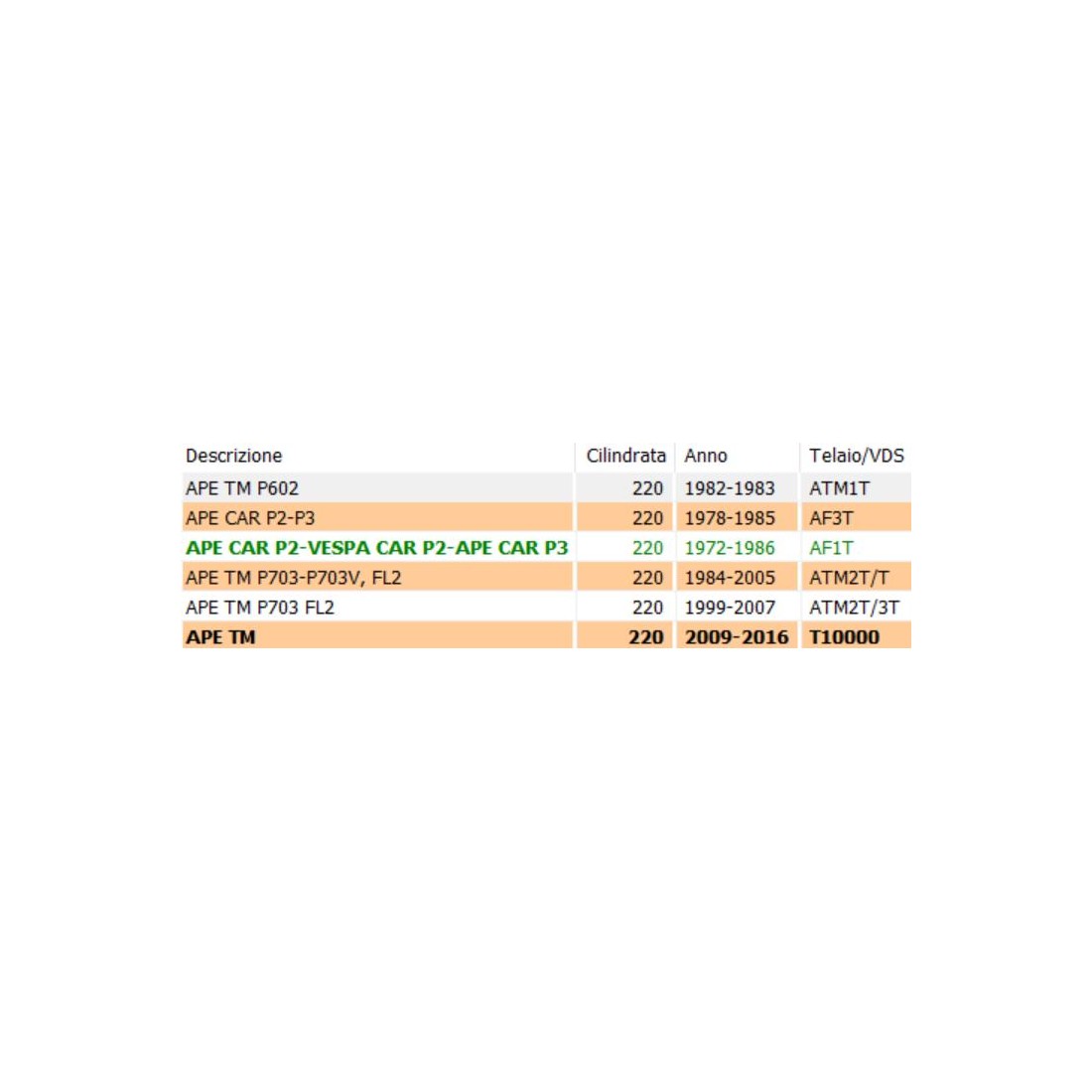 | Descrizione | Cilindrata | Anno | Telaio/VDS |
|---|---|---|---|
| APE TM P602 | 220 | 1982-1983 | ATM1T |
| APE CAR P2-P3 | 220 | 1978-1985 | AF3T |
| APE CAR P2-VESPA CAR P2-APE CAR P3 | 220 | 1972-1986 | AF1T |
| APE TM P703-P703V, FL2 | 220 | 1984-2005 | ATM2T/T |
| APE TM P703 FL2 | 220 | 1999-2007 | ATM2T/3T |
| APE TM | 220 | 2009-2016 | T10000 |